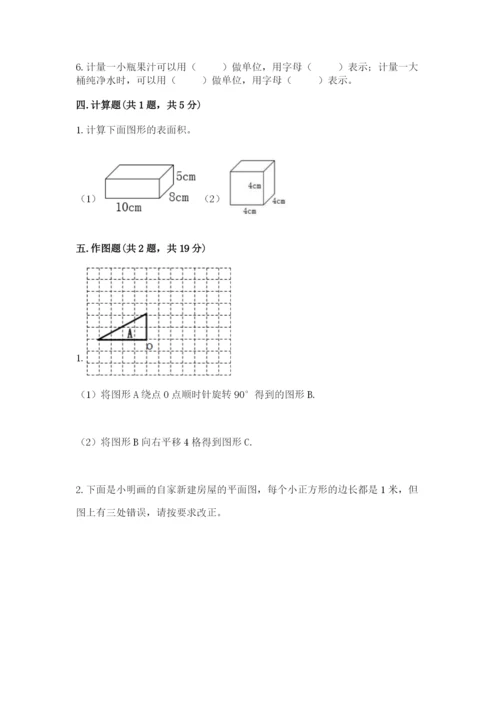 6. 计量一小瓶果汁可以用（　　）做单位，用字母（　　）表示；计量一大桶纯净水时，可以用（　　）做单位，用字母（　　）表示。

四. 计算题（共 1 题，共 5 分）

1. 计算下面图形的表面积。

（1） 5cm 8cm 10cm （2） 4cm 4cm 4cm

五. 作图题（共 2 题，共 19 分）

1. A O

（1）将图形 A 绕点 O 点顺时针旋转 90° 得到的图形 B.

（2）将图形 B 向右平移 4 格得到图形 C.

2. 下面是小明画的自家新建房屋的平面图，每个小正方形的边长都是 1 米，但图上有三处错误，请按要求改正。